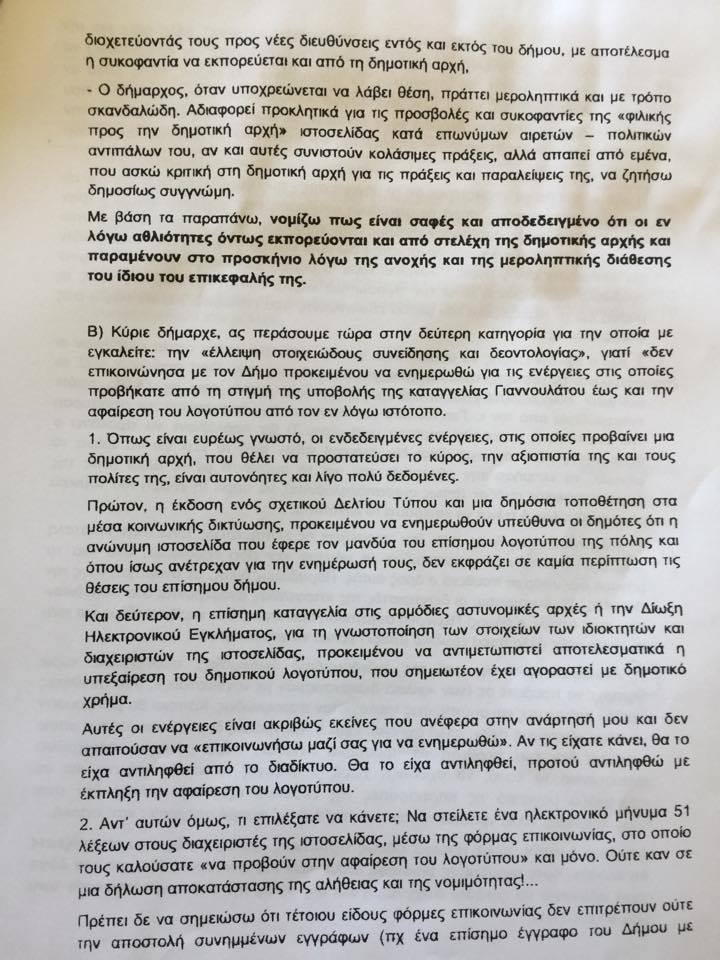 διοχετεύοντάς τους προς νέες διευθύνσεις εντός και εκτός του δήμου, με αποτέλεσμα η συκοφαντία να εκπορεύεται και από τη δημοτική αρχή,

- Ο δήμαρχος, όταν υποχρεώνεται να λάβει θέση, πράττει μεροληπτικά και με τρόπο σκανδαλώδη. Αδιαφορεί προκλητικά για τις προσβολές και συκοφαντίες της «φιλικής προς την δημοτική αρχή» ιστοσελίδας κατά επωνύμων αιρετών – πολιτικών αντιπάλων του, αν και αυτές συνιστούν κολάσιμες πράξεις, αλλά απαιτεί από εμένα, που ασκώ κριτική στη δημοτική αρχή για τις πράξεις και παραλείψεις της, να ζητήσω δημοσίως συγγνώμη.

Με βάση τα παραπάνω, νομίζω πως είναι σαφές και αποδεδειγμένο ότι οι εν λόγω αθλιότητες όντως εκπορεύονται και από στελέχη της δημοτικής αρχής και παραμένουν στο προσκήνιο λόγω της ανοχής και της μεροληπτικής διάθεσης του ίδιου του επικεφαλής της.

Β) Κύριε δήμαρχε, ας περάσουμε τώρα στην δεύτερη κατηγορία για την οποία με εγκαλείτε: την «έλλειψη στοιχειώδους συνείδησης και δεοντολογίας», γιατί «δεν επικοινώνησα με τον Δήμο προκειμένου να ενημερωθώ για τις ενέργειες στις οποίες προβήκατε από τη στιγμή της υποβολής της καταγγελίας Γιαννουλάτου έως και την αφαίρεση του λογοτύπου από τον εν λόγω ιστότοπο.

1. Όπως είναι ευρέως γνωστό, οι ενδεδειγμένες ενέργειες, στις οποίες προβαίνει μια δημοτική αρχή, που θέλει να προστατεύσει το κύρος, την αξιοπιστία της και τους πολίτες της, είναι αυτονόητες και λίγο πολύ δεδομένες.

Πρώτον, η έκδοση ενός σχετικού Δελτίου Τύπου και μια δημόσια τοποθέτηση στα μέσα κοινωνικής δικτύωσης, προκειμένου να ενημερωθούν υπεύθυνα οι δημότες ότι η ανώνυμη ιστοσελίδα που έφερε τον μανδύα του επίσημου λογοτύπου της πόλης και όπου ίσως ανέτρεχαν για την ενημέρωσή τους, δεν εκφράζει σε καμία περίπτωση τις θέσεις του επίσημου δήμου.

Και δεύτερον, η επίσημη καταγγελία στις αρμόδιες αστυνομικές αρχές ή την Δίωξη Ηλεκτρονικού Εγκλήματος, για τη γνωστοποίηση των στοιχείων των ιδιοκτητών και διαχειριστών της ιστοσελίδας, προκειμένου να αντιμετωπιστεί αποτελεσματικά η υπεξαίρεση του δημοτικού λογοτύπου, που σημειωτέον έχει αγοραστεί με δημοτικό χρήμα.

Αυτές οι ενέργειες είναι ακριβώς εκείνες που ανέφερα στην ανάρτησή μου και δεν απαιτούσαν να «επικοινωνήσω μαζί σας για να ενημερωθώ». Αν τις είχατε κάνει, θα το είχα αντιληφθεί από το διαδίκτυο. Θα το είχα αντιληφθεί, προτού αντιληφθώ με έκπληξη την αφαίρεση του λογοτύπου.

2. Αντ' αυτών όμως, τι επιλέξατε να κάνετε; Να στείλετε ένα ηλεκτρονικό μήνυμα 51 λέξεων στους διαχειριστές της ιστοσελίδας, μέσω της φόρμας επικοινωνίας, στο οποίο τους καλούσατε «να προβούν στην αφαίρεση του λογοτύπου» και μόνο. Ούτε καν σε μια δήλωση αποκατάστασης της αλήθειας και της νομιμότητας!...

Πρέπει δε να σημειώσω ότι τέτοιου είδους φόρμες επικοινωνίας δεν επιτρέπουν ούτε την αποστολή συνημμένων εγγράφων (πχ ένα επίσημο έγγραφο του Δήμου με